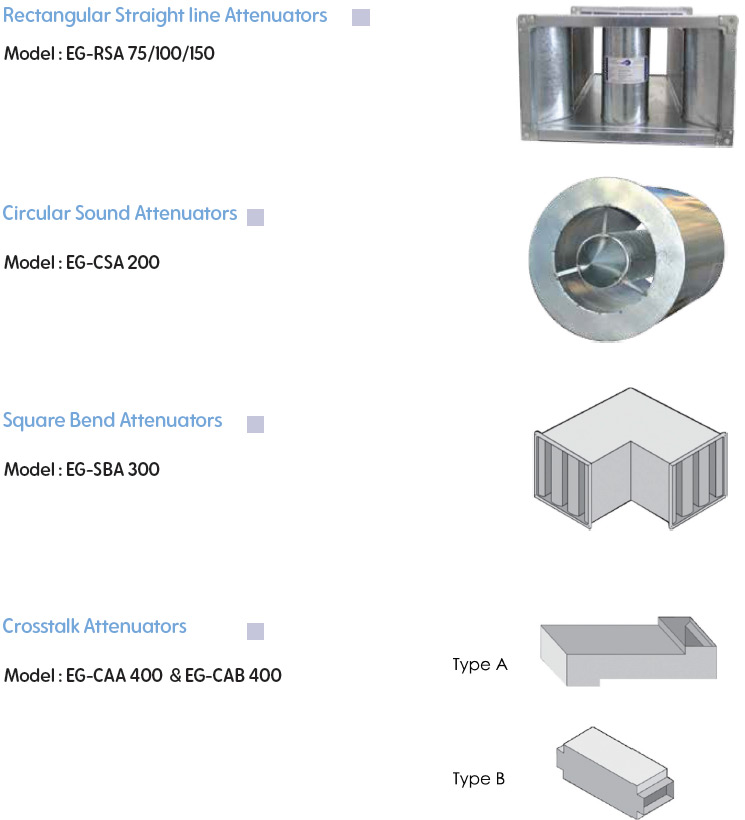 Rectangular Straight line Attenuators

Model : EG-RSA 75/100/150

Circular Sound Attenuators

Model : EG-CSA 200

Square Bend Attenuators

Model : EG-SBA 300

Crosstalk Attenuators

Model : EG-CAA 400 & EG-CAB 400

Type A

Type B